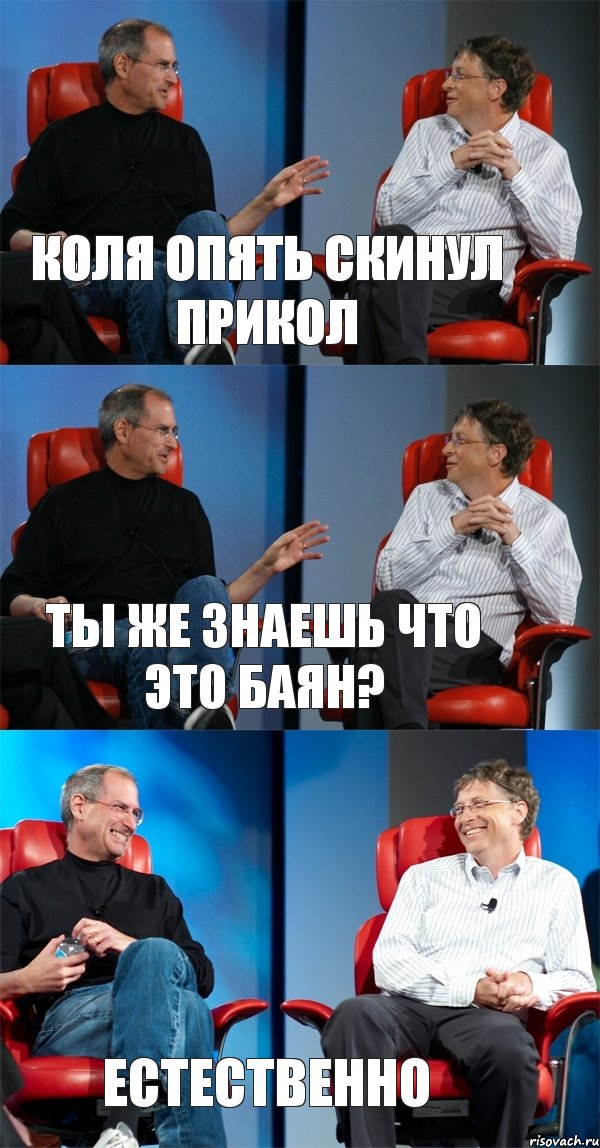 КОЛЯ ОПЯТЬ СКИНУЛ ПРИКОЛ

ТЫ ЖЕ ЗНАЕШЬ ЧТО ЭТО БАЯН?

ЕСТЕСТВЕННО

risovach.ru